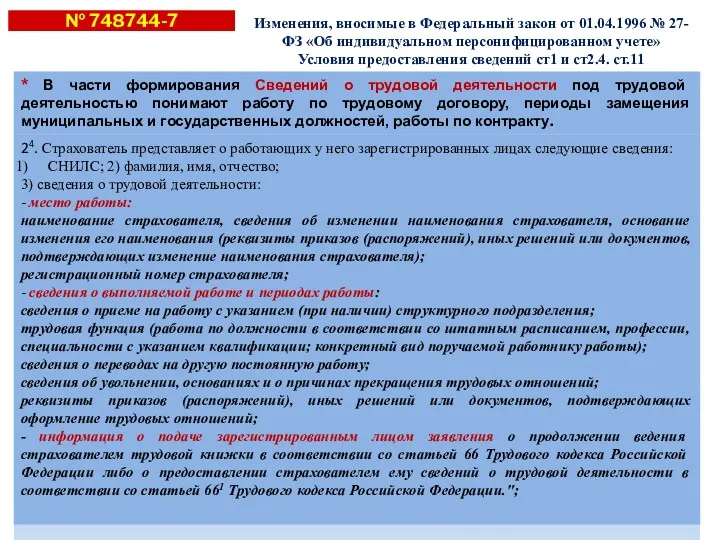 № 748744-7

Изменения, вносимые в Федеральный закон от 01.04.1996 № 27-ФЗ «Об индивидуальном персонифицированном учете» Условия предоставления сведений ст1 и ст2.4. ст.11

* В части формирования Сведений о трудовой деятельности под трудовой деятельностью понимают работу по трудовому договору, периоды замещения муниципальных и государственных должностей, работы по контракту.

$2^4$. Страхователь представляет о работающих у него зарегистрированных лицах следующие сведения:
1) СНИЛС; 2) фамилия, имя, отчество;
3) сведения о трудовой деятельности:
- место работы:
наименование страхователя, сведения об изменении наименования страхователя, основание изменения его наименования (реквизиты приказов (распоряжений), иных решений или документов, подтверждающих изменение наименования страхователя);
регистрационный номер страхователя;
- сведения о выполняемой работе и периодах работы:
сведения о приеме на работу с указанием (при наличии) структурного подразделения;
трудовая функция (работа по должности в соответствии со штатным расписанием, профессии, специальности с указанием квалификации; конкретный вид поручаемой работнику работы);
сведения о переводах на другую постоянную работу;
сведения об увольнении, основаниях и о причинах прекращения трудовых отношений;
реквизиты приказов (распоряжений), иных решений или документов, подтверждающих оформление трудовых отношений;
- информация о подаче зарегистрированным лицом заявления о продолжении ведения страхователем трудовой книжки в соответствии со статьей 66 Трудового кодекса Российской Федерации либо о предоставлении страхователем ему сведений о трудовой деятельности в соответствии со статьей $66^1$ Трудового кодекса Российской Федерации.";